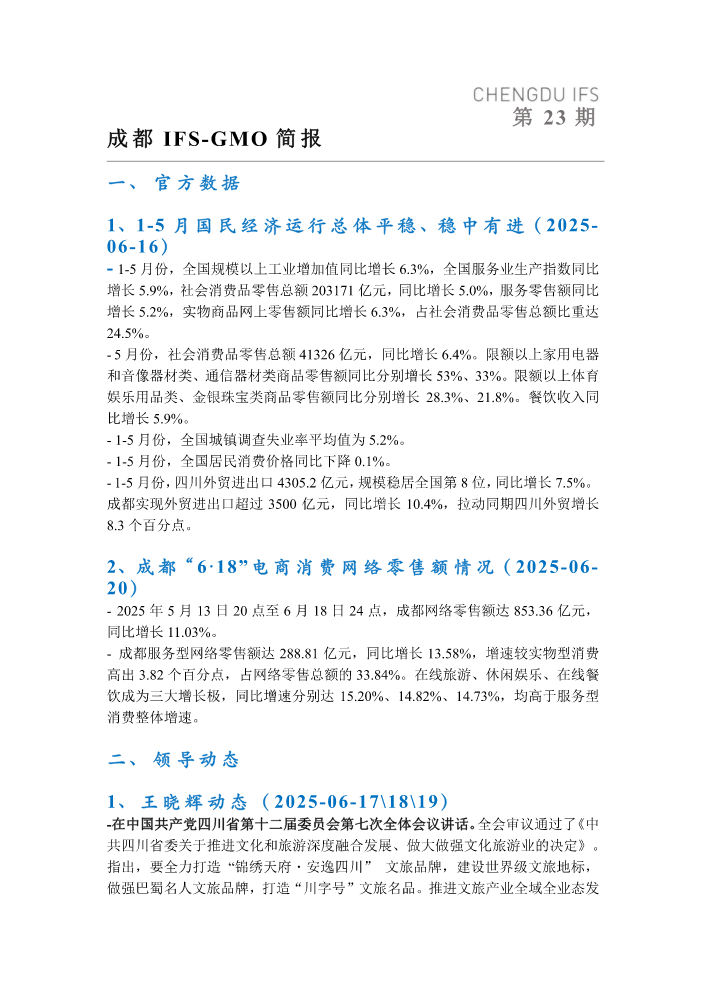 CHENGDU IFS

第 23 期

成都 IFS-GMO 简报

一、 官方数据

1、1-5 月国民经济运行总体平稳、稳中有进（2025-06-16）

- 1-5 月份，全国规模以上工业增加值同比增长 6.3%，全国服务业生产指数同比增长 5.9%，社会消费品零售总额 203171 亿元，同比增长 5.0%，服务零售额同比增长 5.2%，实物商品网上零售额同比增长 6.3%，占社会消费品零售总额比重达 24.5%。

- 5 月份，社会消费品零售总额 41326 亿元，同比增长 6.4%。限额以上家用电器和音像器材类、通信器材类商品零售额同比分别增长 53%、33%。限额以上体育娱乐用品类、金银珠宝类商品零售额同比分别增长 28.3%、21.8%。餐饮收入同比增长 5.9%。

- 1-5 月份，全国城镇调查失业率平均值为 5.2%。

- 1-5 月份，全国居民消费价格同比下降 0.1%。

- 1-5 月份，四川外贸进出口 4305.2 亿元，规模稳居全国第 8 位，同比增长 7.5%。成都实现外贸进出口超过 3500 亿元，同比增长 10.4%，拉动同期四川外贸增长 8.3 个百分点。

2、成都“6·18”电商消费网络零售额情况（2025-06-20）

- 2025 年 5 月 13 日 20 点至 6 月 18 日 24 点，成都网络零售额达 853.36 亿元，同比增长 11.03%。

- 成都服务型网络零售额达 288.81 亿元，同比增长 13.58%，增速较实物型消费高出 3.82 个百分点，占网络零售总额的 33.84%。在线旅游、休闲娱乐、在线餐饮成为三大增长极，同比增速分别达 15.20%、14.82%、14.73%，均高于服务型消费整体增速。

二、 领导动态

1、 王晓辉动态（2025-06-17\18\19）

-在中国共产党四川省第十二届委员会第七次全体会议讲话。全会审议通过了《中共四川省委关于推进文化和旅游深度融合发展、做大做强文化旅游业的决定》。指出，要全力打造“锦绣天府·安逸四川” 文旅品牌，建设世界级文旅地标，做强巴蜀名人文旅品牌，打造“川字号”文旅名品。推进文旅产业全域全业态发